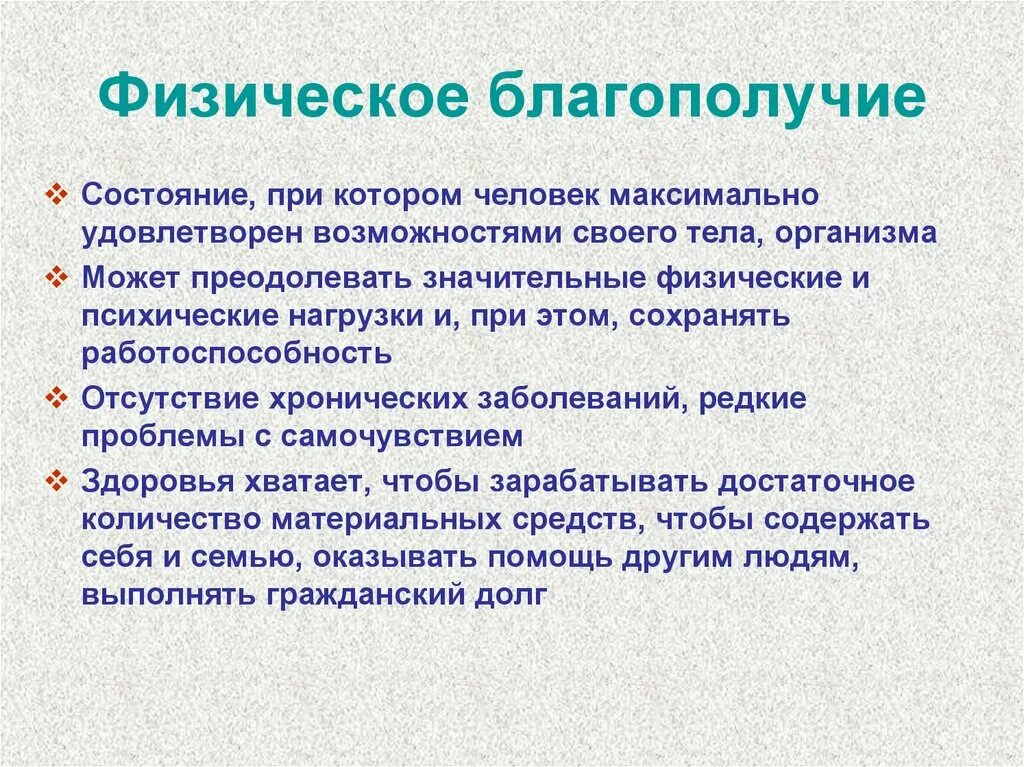 Физическое благополучие

❖ Состояние, при котором человек максимально удовлетворен возможностями своего тела, организма

❖ Может преодолевать значительные физические и психические нагрузки и, при этом, сохранять работоспособность

❖ Отсутствие хронических заболеваний, редкие проблемы с самочувствием

❖ Здоровья хватает, чтобы зарабатывать достаточное количество материальных средств, чтобы содержать себя и семью, оказывать помощь другим людям, выполнять гражданский долг